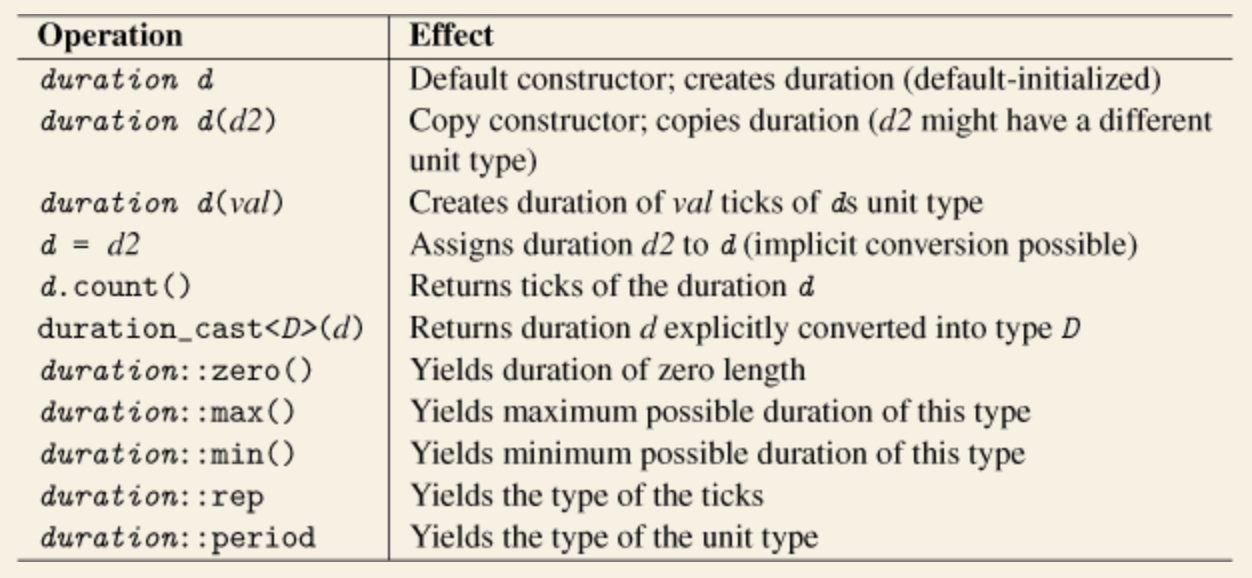 | Operation | Effect |
|---|---|
| duration d | Default constructor; creates duration (default-initialized) |
| duration d(d2) | Copy constructor; copies duration (d2 might have a different unit type) |
| duration d(val) | Creates duration of val ticks of ds unit type |
| d = d2 | Assigns duration d2 to d (implicit conversion possible) |
| d.count() | Returns ticks of the duration d |
| duration_cast<D>(d) | Returns duration d explicitly converted into type D |
| duration::zero() | Yields duration of zero length |
| duration::max() | Yields maximum possible duration of this type |
| duration::min() | Yields minimum possible duration of this type |
| duration::rep | Yields the type of the ticks |
| duration::period | Yields the type of the unit type |